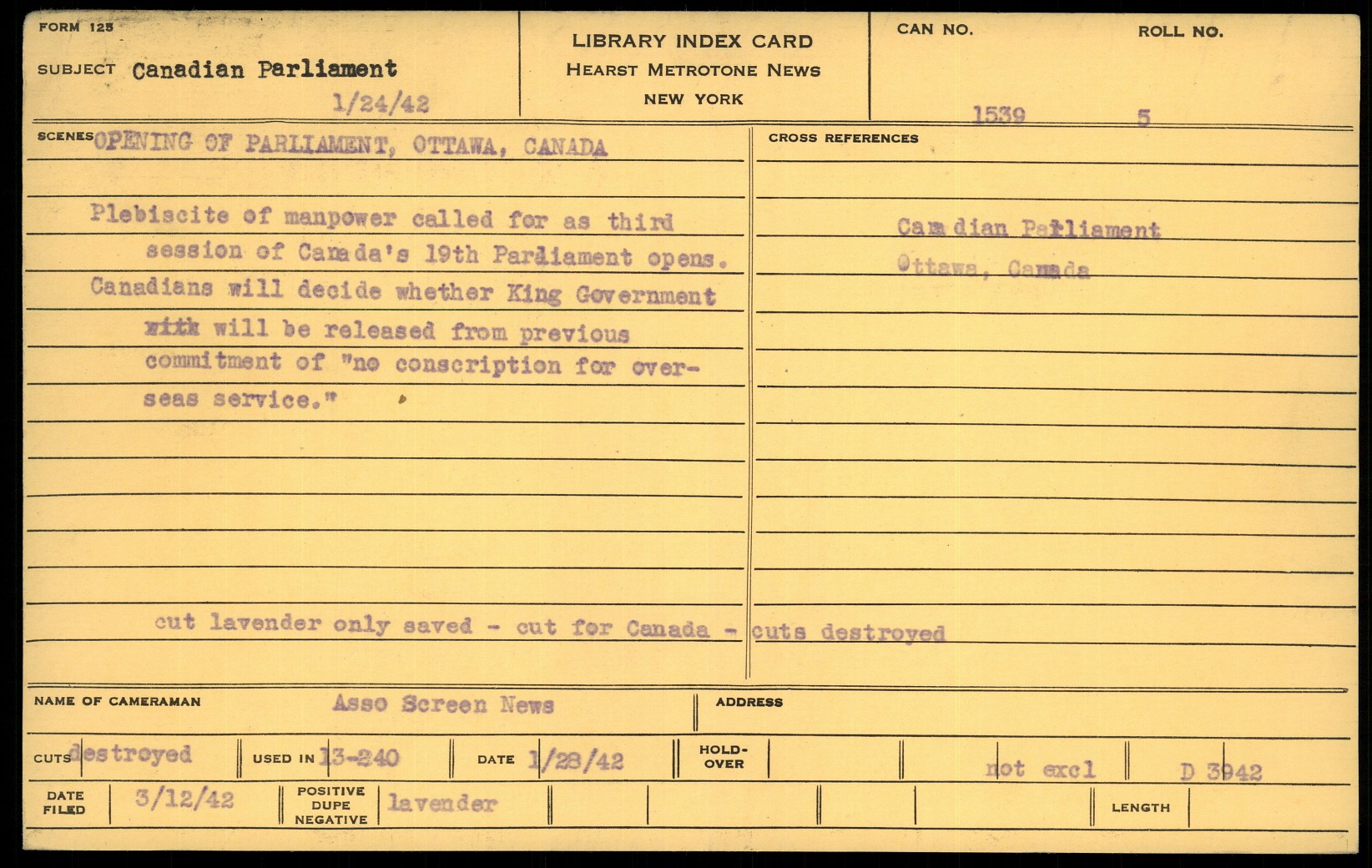 FORM 125

SUBJECT Canadian Parliament

1/24/42

LIBRARY INDEX CARD
HEARST METROTONE NEWS
NEW YORK

CAN NO. 1539

ROLL NO. 5

SCENES OPENING OF PARLIAMENT, OTTAWA, CANADA

Plebiscite of manpower called for as third session of Canada's 19th Parliament opens. Canadians will decide whether King Government with will be released from previous commitment of "no conscription for overseas service."

cut lavender only saved - cut for Canada - cuts destroyed

CROSS REFERENCES

Canadian Parliament
Ottawa, Canada

NAME OF CAMERAMAN Asso Screen News

ADDRESS

CUTS destroyed

USED IN 13-240

DATE 1/28/42

HOLD-OVER

not excl

D 3942

DATE FILED 3/12/42

POSITIVE DUPE NEGATIVE lavender

LENGTH